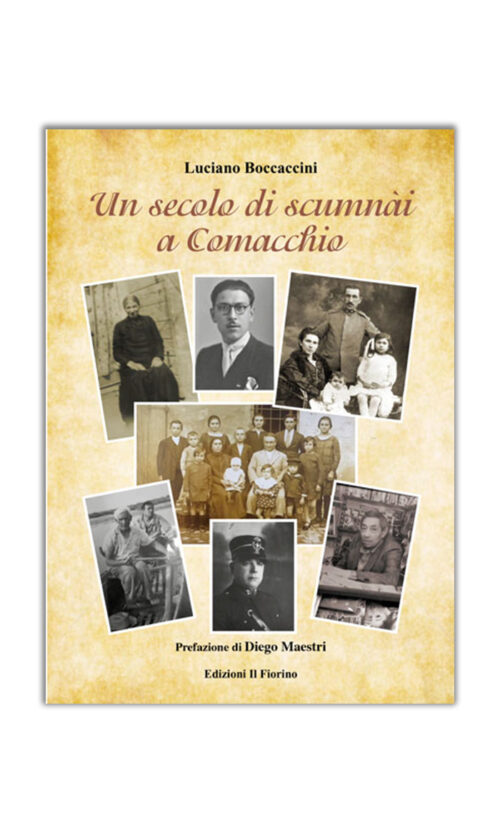 Luciano Boccaccini

Un secolo di scumnài a Comacchio

Prefazione di Diego Maestri

Edizioni Il Fiorino